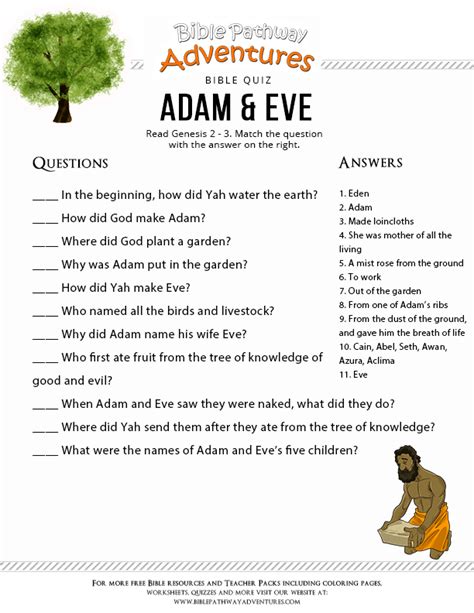 Bible Pathway Adventures

BIBLE QUIZ

ADAM & EVE

Read Genesis 2 - 3. Match the question with the answer on the right.

QUESTIONS

____ In the beginning, how did Yah water the earth?

____ How did God make Adam?

____ Where did God plant a garden?

____ Why was Adam put in the garden?

____ How did Yah make Eve?

____ Who named all the birds and livestock?

____ Why did Adam name his wife Eve?

____ Who first ate fruit from the tree of knowledge of good and evil?

____ When Adam and Eve saw they were naked, what did they do?

____ Where did Yah send them after they ate from the tree of knowledge?

____ What were the names of Adam and Eve's five children?

ANSWERS

1. Eden
2. Adam
3. Made loincloths
4. She was mother of all the living
5. A mist rose from the ground
6. To work
7. Out of the garden
8. From one of Adam's ribs
9. From the dust of the ground, and gave him the breath of life
10. Cain, Abel, Seth, Awan, Azura, Aclima
11. Eve

FOR MORE FREE BIBLE RESOURCES AND TEACHER PACKS INCLUDING COLORING PAGES, WORKSHEETS, QUIZZES AND MORE VISIT OUR WEBSITE AT: WWW.BIBLEPATHWAYADVENTURES.COM